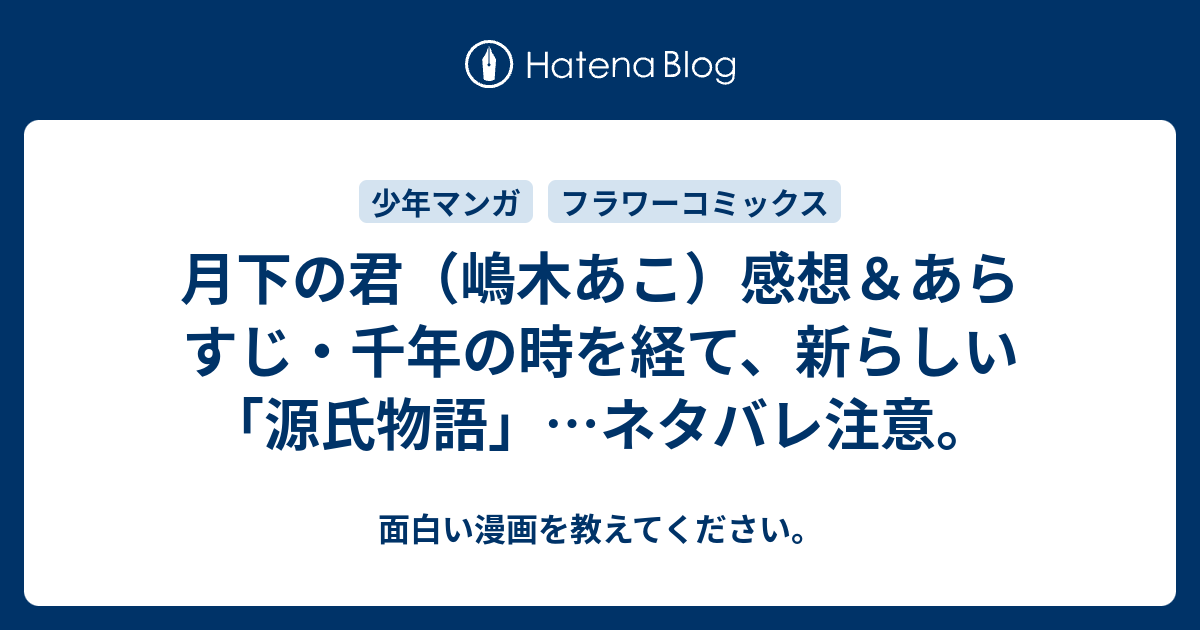 Hatena Blog

少年マンガ

フラワーコミックス

月下の君（嶋木あこ）感想＆あらすじ・千年の時を経て、新らしい「源氏物語」…ネタバレ注意。

面白い漫画を教えてください。